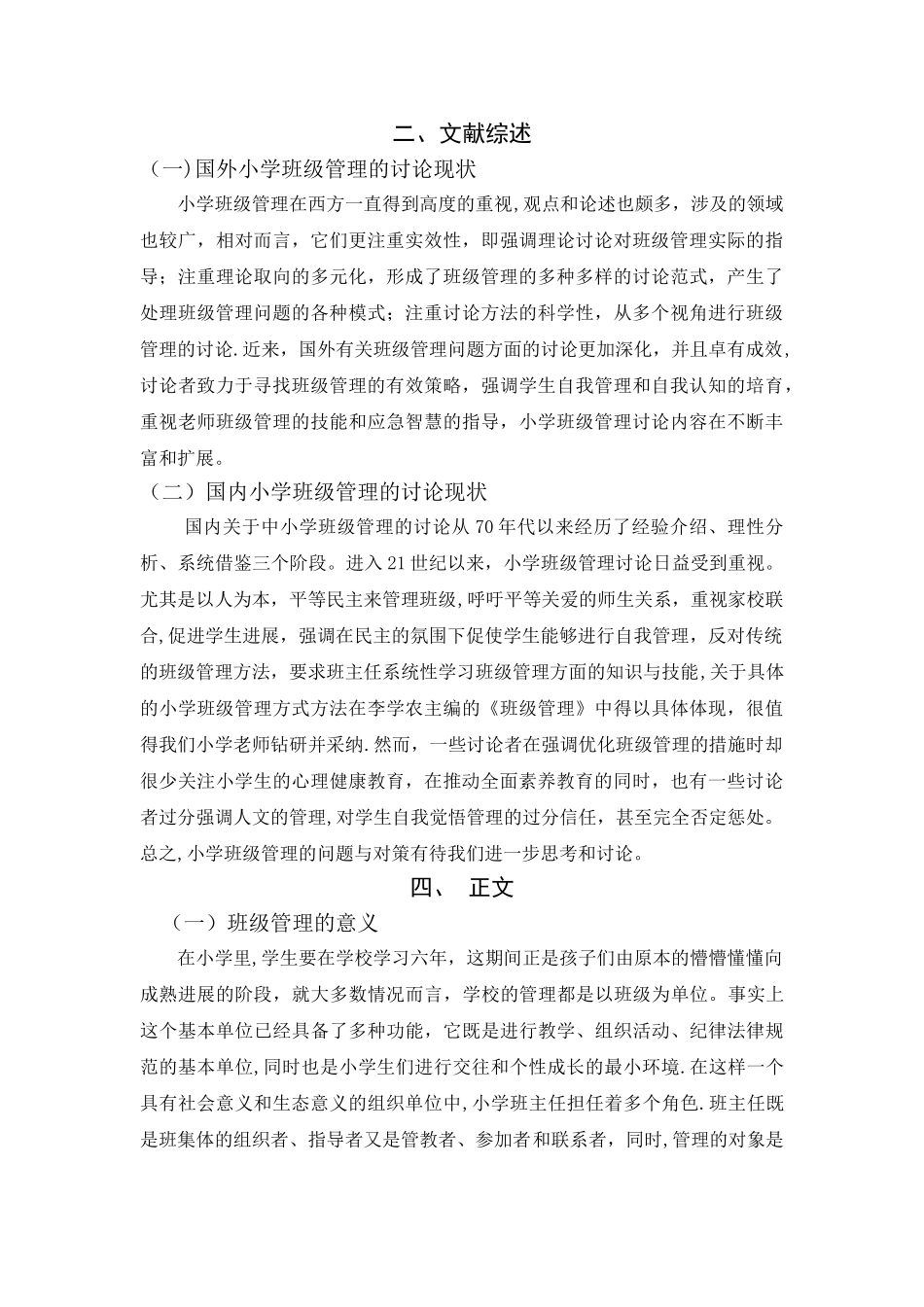 二、文献综述

(一)国外小学班级管理的讨论现状

小学班级管理在西方一直得到高度的重视,观点和论述也颇多，涉及的领域也较广，相对而言，它们更注重实效性，即强调理论讨论对班级管理实际的指导；注重理论取向的多元化，形成了班级管理的多种多样的讨论范式，产生了处理班级管理问题的各种模式；注重讨论方法的科学性，从多个视角进行班级管理的讨论.近来，国外有关班级管理问题方面的讨论更加深化，并且卓有成效，讨论者致力于寻找班级管理的有效策略，强调学生自我管理和自我认知的培育，重视老师班级管理的技能和应急智慧的指导，小学班级管理讨论内容在不断丰富和扩展。

（二）国内小学班级管理的讨论现状

国内关于中小学班级管理的讨论从70年代以来经历了经验介绍、理性分析、系统借鉴三个阶段。进入21世纪以来，小学班级管理讨论日益受到重视。尤其是以人为本，平等民主来管理班级，呼吁平等关爱的师生关系，重视家校联合,促进学生进展，强调在民主的氛围下促使学生能够进行自我管理，反对传统的班级管理方法，要求班主任系统性学习班级管理方面的知识与技能,关于具体的小学班级管理方式方法在李学农主编的《班级管理》中得以具体体现，很值得我们小学老师钻研并采纳.然而，一些讨论者在强调优化班级管理的措施时却很少关注小学生的心理健康教育，在推动全面素养教育的同时，也有一些讨论者过分强调人文的管理,对学生自我觉悟管理的过分信任，甚至完全否定惩处。总之,小学班级管理的问题与对策有待我们进一步思考和讨论。

四、 正文

（一）班级管理的意义

在小学里,学生要在学校学习六年，这期间正是孩子们由原本的懵懵懂懂向成熟进展的阶段，就大多数情况而言，学校的管理都是以班级为单位。事实上这个基本单位已经具备了多种功能，它既是进行教学、组织活动、纪律法律规范的基本单位,同时也是小学生们进行交往和个性成长的最小环境.在这样一个具有社会意义和生态意义的组织单位中,小学班主任担任着多个角色.班主任既是班集体的组织者、指导者又是管教者、参加者和联系者，同时,管理的对象是